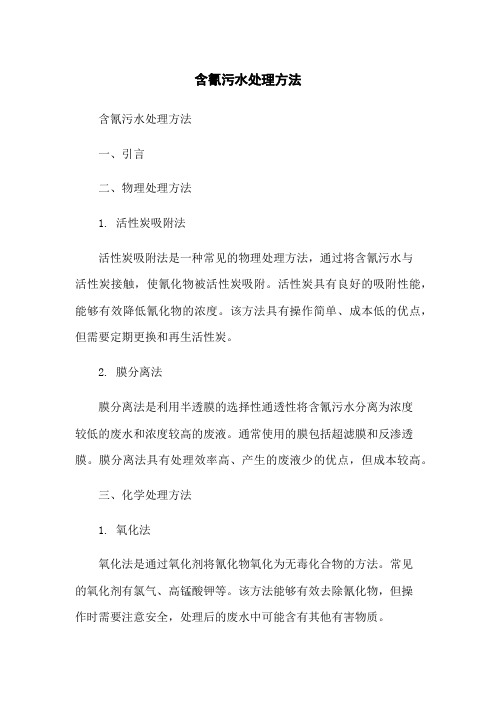 含氰污水处理方法

含氰污水处理方法

一、引言

二、物理处理方法

1. 活性炭吸附法

活性炭吸附法是一种常见的物理处理方法，通过将含氰污水与活性炭接触，使氰化物被活性炭吸附。活性炭具有良好的吸附性能，能够有效降低氰化物的浓度。该方法具有操作简单、成本低的优点，但需要定期更换和再生活性炭。

2. 膜分离法

膜分离法是利用半透膜的选择性通透性将含氰污水分离为浓度较低的废水和浓度较高的废液。通常使用的膜包括超滤膜和反渗透膜。膜分离法具有处理效率高、产生的废液少的优点，但成本较高。

三、化学处理方法

1. 氧化法

氧化法是通过氧化剂将氰化物氧化为无毒化合物的方法。常见的氧化剂有氯气、高锰酸钾等。该方法能够有效去除氰化物，但操作时需要注意安全，处理后的废水中可能含有其他有害物质。